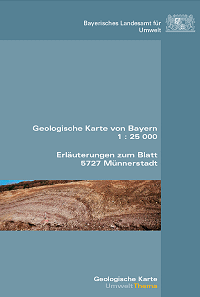 Bayerisches Landesamt für Umwelt

Geologische Karte von Bayern
1 : 25 000

Erläuterungen zum Blatt
5727 Münnerstadt

Geologische Karte
UmweltThema